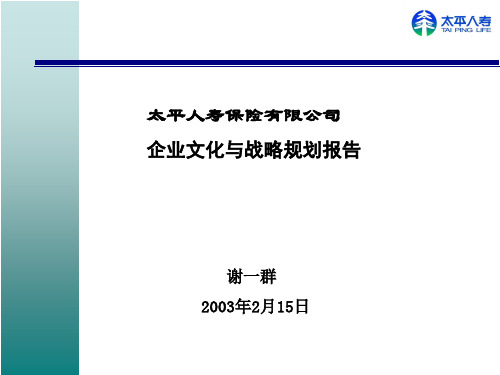 太平人寿
TAI PING LIFE

太平人寿保险有限公司

企业文化与战略规划报告

谢一群

2003年2月15日